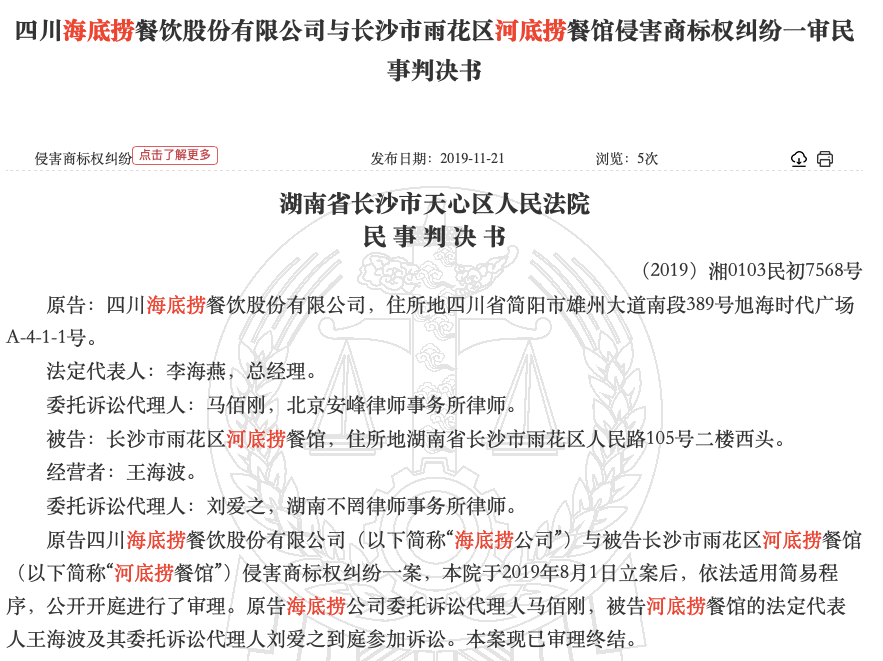 四川海底捞餐饮股份有限公司与长沙市雨花区河底捞餐馆侵害商标权纠纷一审民事判决书

侵害商标权纠纷 点击了解更多

发布日期：2019-11-21

浏览：5次

湖南省长沙市天心区人民法院
民事判决书

（2019）湘0103民初7568号

原告：四川海底捞餐饮股份有限公司，住所地四川省简阳市雄州大道南段389号旭海时代广场A-4-1-1号。

法定代表人：李海燕，总经理。

委托诉讼代理人：马佰刚，北京安峰律师事务所律师。

被告：长沙市雨花区河底捞餐馆，住所地湖南省长沙市雨花区人民路105号二楼西头。

经营者：王海波。

委托诉讼代理人：刘爱之，湖南不罔律师事务所律师。

原告四川海底捞餐饮股份有限公司（以下简称“海底捞公司”）与被告长沙市雨花区河底捞餐馆（以下简称“河底捞餐馆”）侵害商标权纠纷一案，本院于2019年8月1日立案后，依法适用简易程序，公开开庭进行了审理。原告海底捞公司委托诉讼代理人马佰刚，被告河底捞餐馆的法定代表人王海波及其委托诉讼代理人刘爱之到庭参加诉讼。本案现已审理终结。